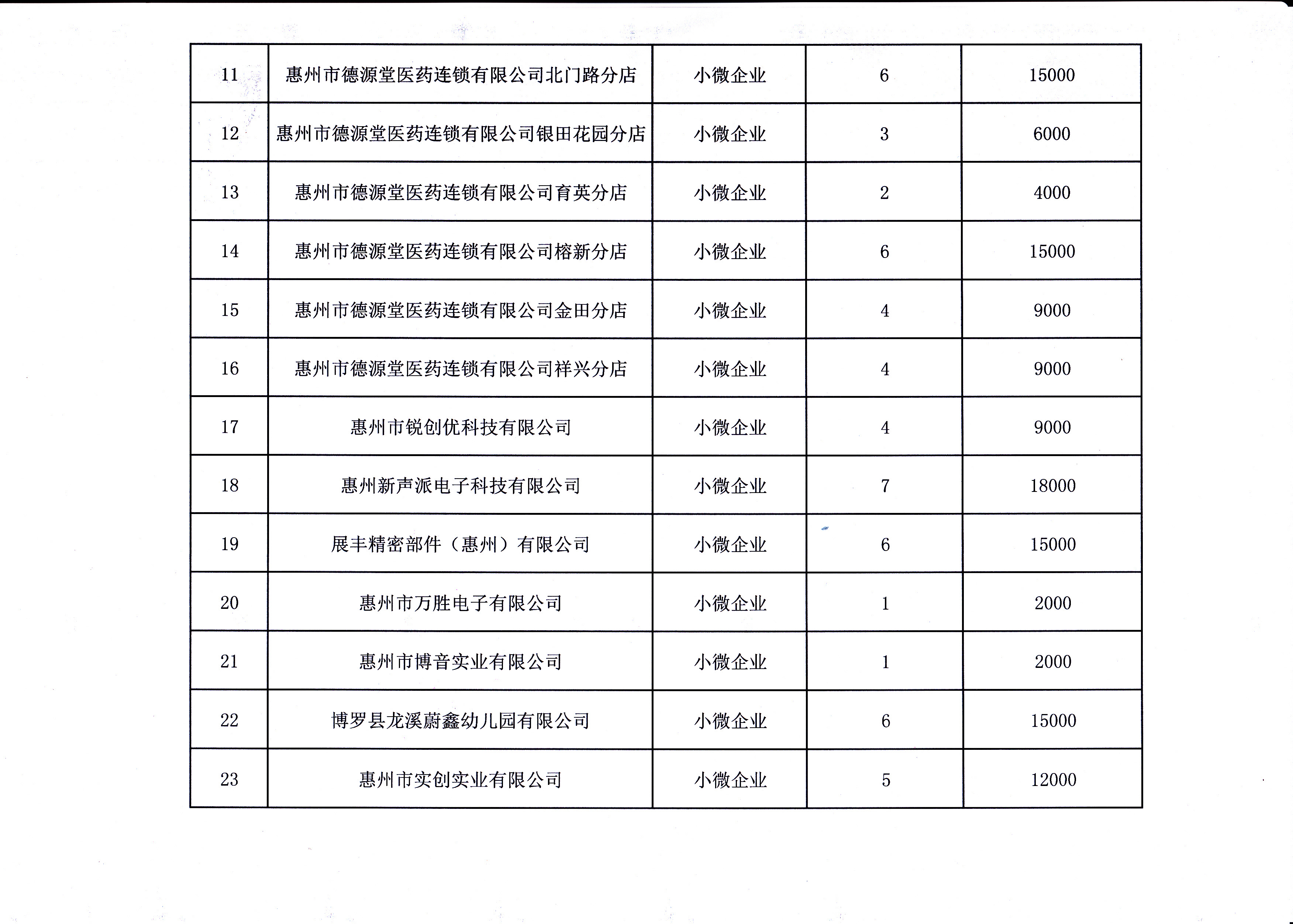 | 11 | 惠州市德源堂医药连锁有限公司北门路分店 | 小微企业 | 6 | 15000 |
|---|---|---|---|---|
| 12 | 惠州市德源堂医药连锁有限公司银田花园分店 | 小微企业 | 3 | 6000 |
| 13 | 惠州市德源堂医药连锁有限公司育英分店 | 小微企业 | 2 | 4000 |
| 14 | 惠州市德源堂医药连锁有限公司榕新分店 | 小微企业 | 6 | 15000 |
| 15 | 惠州市德源堂医药连锁有限公司金田分店 | 小微企业 | 4 | 9000 |
| 16 | 惠州市德源堂医药连锁有限公司祥兴分店 | 小微企业 | 4 | 9000 |
| 17 | 惠州市锐创优科技有限公司 | 小微企业 | 4 | 9000 |
| 18 | 惠州新声派电子科技有限公司 | 小微企业 | 7 | 18000 |
| 19 | 展丰精密部件（惠州）有限公司 | 小微企业 | 6 | 15000 |
| 20 | 惠州市万胜电子有限公司 | 小微企业 | 1 | 2000 |
| 21 | 惠州市博音实业有限公司 | 小微企业 | 1 | 2000 |
| 22 | 博罗县龙溪蔚鑫幼儿园有限公司 | 小微企业 | 6 | 15000 |
| 23 | 惠州市实创实业有限公司 | 小微企业 | 5 | 12000 |